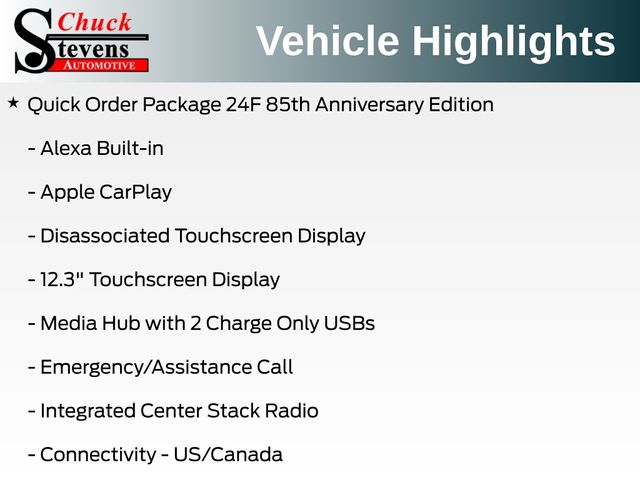 Chuck
Stevens
AUTOMOTIVE

Vehicle Highlights

★ Quick Order Package 24F 85th Anniversary Edition

- Alexa Built-in

- Apple CarPlay

- Disassociated Touchscreen Display

- 12.3" Touchscreen Display

- Media Hub with 2 Charge Only USBs

- Emergency/Assistance Call

- Integrated Center Stack Radio

- Connectivity - US/Canada